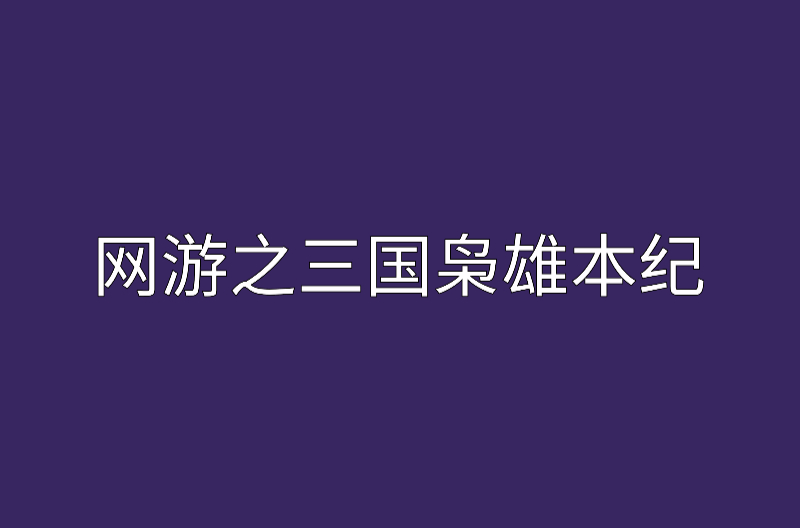 网游之三国枭雄本纪